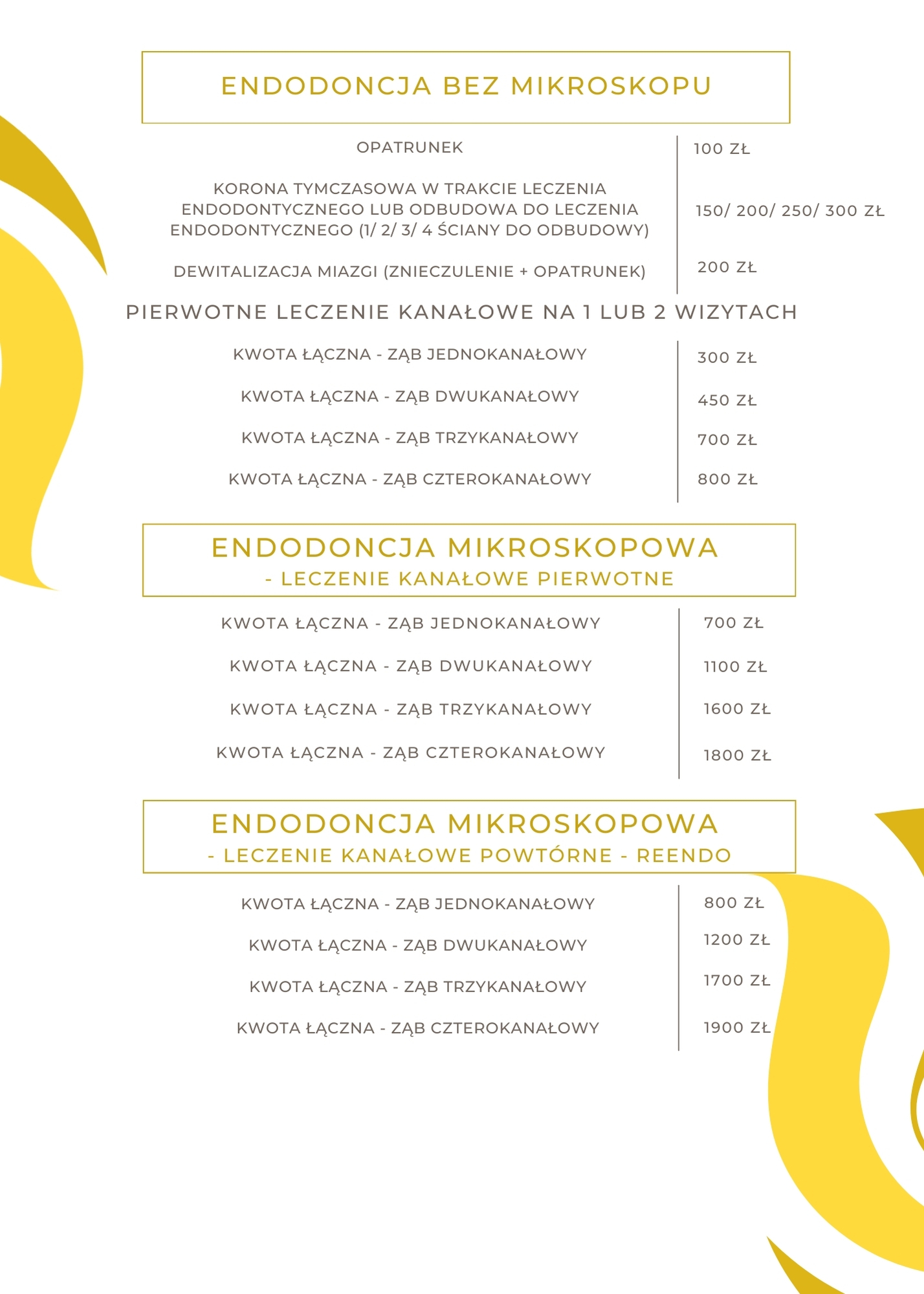 ENDODONCJA BEZ MIKROSKOPU

| | |
|---|---|
| OPATRUNEK | 100 ZŁ |
| KORONA TYMCZASOWA W TRAKCIE LECZENIA ENDODONTYCZNEGO LUB ODBUDOWA DO LECZENIA ENDODONTYCZNEGO (1/ 2/ 3/ 4 ŚCIANY DO ODBUDOWY) | 150/ 200/ 250/ 300 ZŁ |
| DEWITALIZACJA MIAZGI (ZNIECZULENIE + OPATRUNEK) | 200 ZŁ |

PIERWOTNE LECZENIE KANAŁOWE NA 1 LUB 2 WIZYTACH

| | |
|---|---|
| KWOTA ŁĄCZNA - ZĄB JEDNOKANAŁOWY | 300 ZŁ |
| KWOTA ŁĄCZNA - ZĄB DWUKANAŁOWY | 450 ZŁ |
| KWOTA ŁĄCZNA - ZĄB TRZYKANAŁOWY | 700 ZŁ |
| KWOTA ŁĄCZNA - ZĄB CZTEROKANAŁOWY | 800 ZŁ |

ENDODONCJA MIKROSKOPOWA
- LECZENIE KANAŁOWE PIERWOTNE

| | |
|---|---|
| KWOTA ŁĄCZNA - ZĄB JEDNOKANAŁOWY | 700 ZŁ |
| KWOTA ŁĄCZNA - ZĄB DWUKANAŁOWY | 1100 ZŁ |
| KWOTA ŁĄCZNA - ZĄB TRZYKANAŁOWY | 1600 ZŁ |
| KWOTA ŁĄCZNA - ZĄB CZTEROKANAŁOWY | 1800 ZŁ |

ENDODONCJA MIKROSKOPOWA
- LECZENIE KANAŁOWE POWTÓRNE - REENDO

| | |
|---|---|
| KWOTA ŁĄCZNA - ZĄB JEDNOKANAŁOWY | 800 ZŁ |
| KWOTA ŁĄCZNA - ZĄB DWUKANAŁOWY | 1200 ZŁ |
| KWOTA ŁĄCZNA - ZĄB TRZYKANAŁOWY | 1700 ZŁ |
| KWOTA ŁĄCZNA - ZĄB CZTEROKANAŁOWY | 1900 ZŁ |